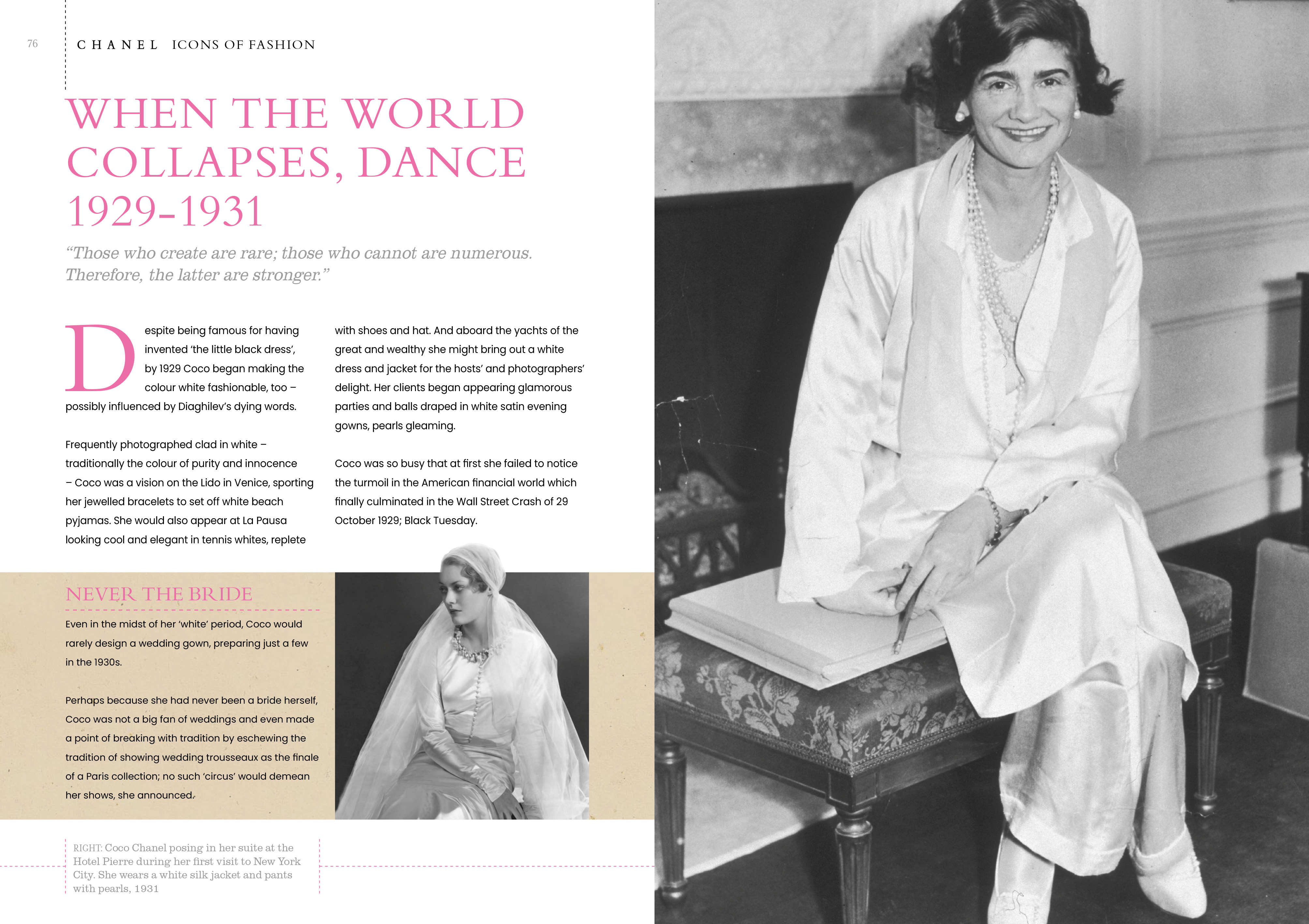 76

CHANEL ICONS OF FASHION

WHEN THE WORLD COLLAPSES, DANCE 1929-1931

"Those who create are rare; those who cannot are numerous. Therefore, the latter are stronger."

Despite being famous for having invented 'the little black dress', by 1929 Coco began making the colour white fashionable, too – possibly influenced by Diaghilev's dying words.

Frequently photographed clad in white – traditionally the colour of purity and innocence – Coco was a vision on the Lido in Venice, sporting her jewelled bracelets to set off white beach pyjamas. She would also appear at La Pausa looking cool and elegant in tennis whites, replete with shoes and hat. And aboard the yachts of the great and wealthy she might bring out a white dress and jacket for the hosts' and photographers' delight. Her clients began appearing glamorous parties and balls draped in white satin evening gowns, pearls gleaming.

Coco was so busy that at first she failed to notice the turmoil in the American financial world which finally culminated in the Wall Street Crash of 29 October 1929; Black Tuesday.

NEVER THE BRIDE

Even in the midst of her 'white' period, Coco would rarely design a wedding gown, preparing just a few in the 1930s.

Perhaps because she had never been a bride herself, Coco was not a big fan of weddings and even made a point of breaking with tradition by eschewing the tradition of showing wedding trousseaux as the finale of a Paris collection; no such 'circus' would demean her shows, she announced.

RIGHT: Coco Chanel posing in her suite at the Hotel Pierre during her first visit to New York City. She wears a white silk jacket and pants with pearls, 1931